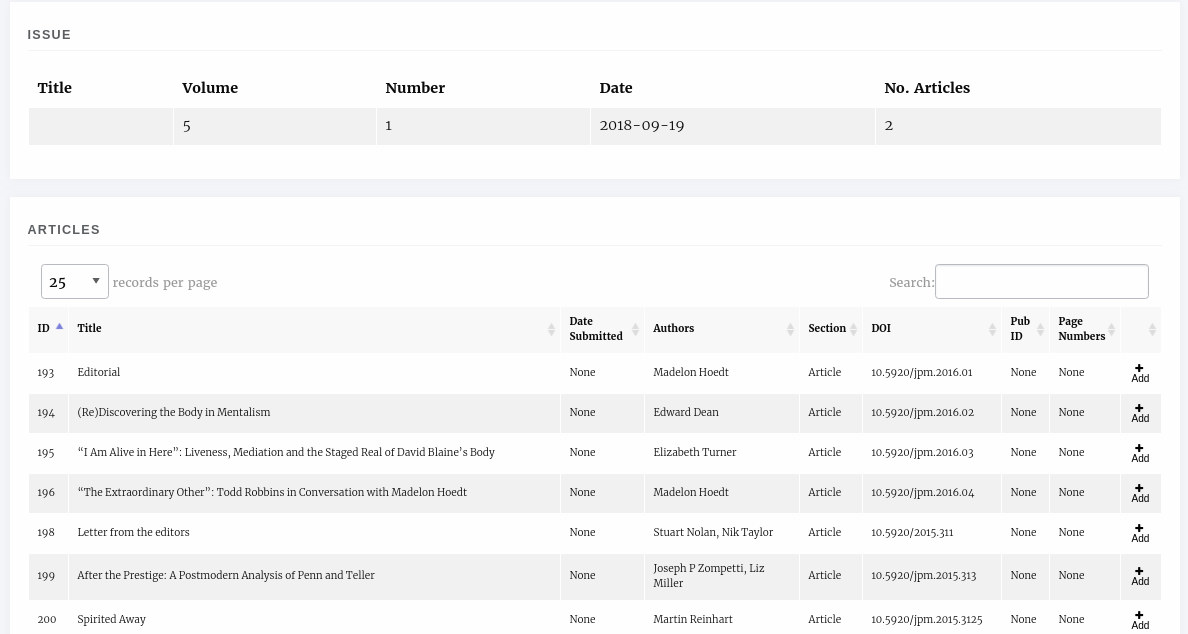 ISSUE

| Title | Volume | Number | Date | No. Articles |
|---|---|---|---|---|
| | 5 | 1 | 2018-09-19 | 2 |

ARTICLES

25 records per page

Search:

| ID | Title | Date Submitted | Authors | Section | DOI | Pub ID | Page Numbers | |
|---|---|---|---|---|---|---|---|---|
| 193 | Editorial | None | Madelon Hoedt | Article | 10.5920/jpm.2016.01 | None | None | + Add |
| 194 | (Re)Discovering the Body in Mentalism | None | Edward Dean | Article | 10.5920/jpm.2016.02 | None | None | + Add |
| 195 | “I Am Alive in Here”: Liveness, Mediation and the Staged Real of David Blaine’s Body | None | Elizabeth Turner | Article | 10.5920/jpm.2016.03 | None | None | + Add |
| 196 | “The Extraordinary Other”: Todd Robbins in Conversation with Madelon Hoedt | None | Madelon Hoedt | Article | 10.5920/jpm.2016.04 | None | None | + Add |
| 198 | Letter from the editors | None | Stuart Nolan, Nik Taylor | Article | 10.5920/2015.311 | None | None | + Add |
| 199 | After the Prestige: A Postmodern Analysis of Penn and Teller | None | Joseph P Zompetti, Liz Miller | Article | 10.5920/jpm.2015.313 | None | None | + Add |
| 200 | Spirited Away | None | Martin Reinhart | Article | 10.5920/jpm.2015.3125 | None | None | + Add |